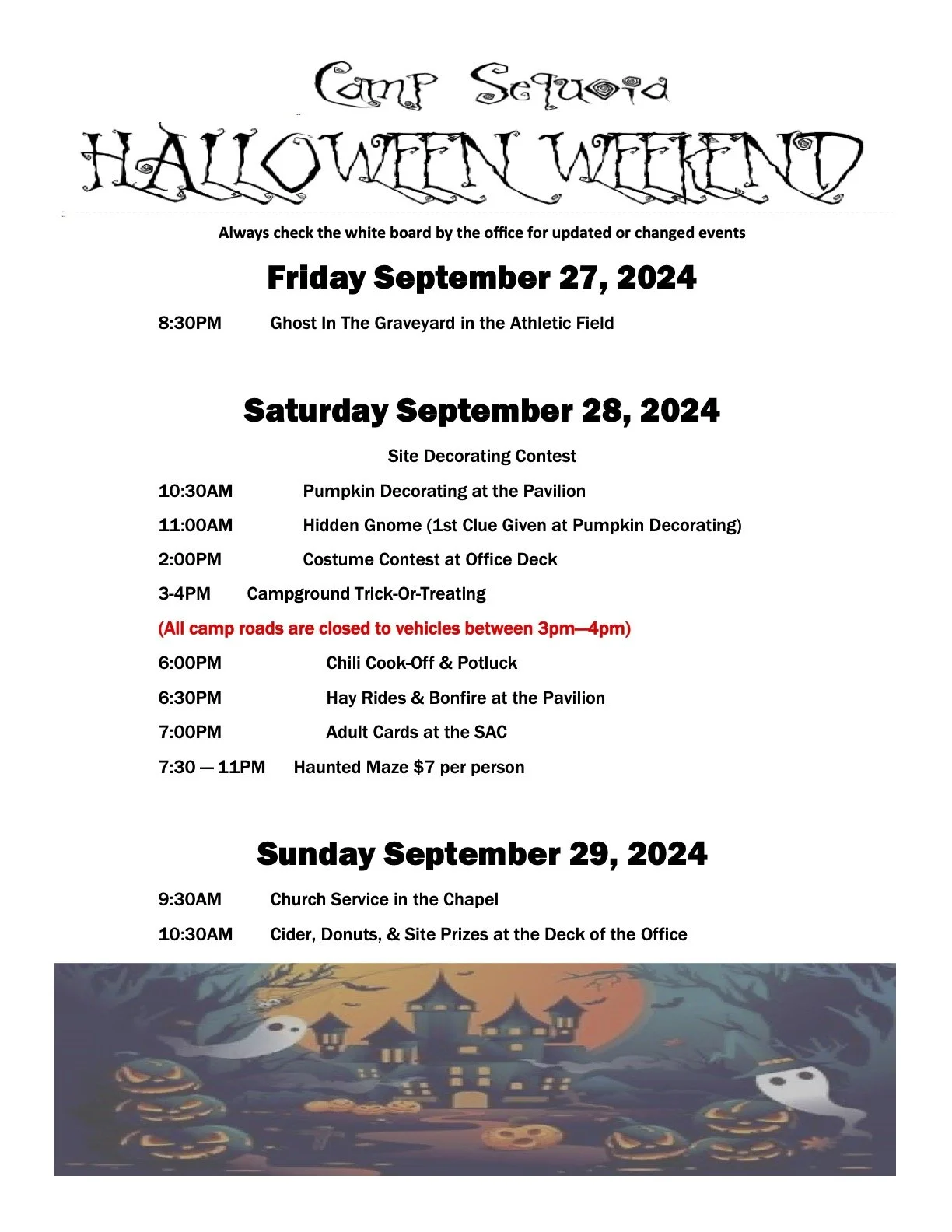 Camp Sequoia

HALLOWEEN WEEKEND

Always check the white board by the office for updated or changed events

Friday September 27, 2024

8:30PM Ghost In The Graveyard in the Athletic Field

Saturday September 28, 2024

Site Decorating Contest

10:30AM Pumpkin Decorating at the Pavilion

11:00AM Hidden Gnome (1st Clue Given at Pumpkin Decorating)

2:00PM Costume Contest at Office Deck

3-4PM Campground Trick-Or-Treating

(All camp roads are closed to vehicles between 3pm—4pm)

6:00PM Chili Cook-Off & Potluck

6:30PM Hay Rides & Bonfire at the Pavilion

7:00PM Adult Cards at the SAC

7:30 — 11PM Haunted Maze $7 per person

Sunday September 29, 2024

9:30AM Church Service in the Chapel

10:30AM Cider, Donuts, & Site Prizes at the Deck of the Office